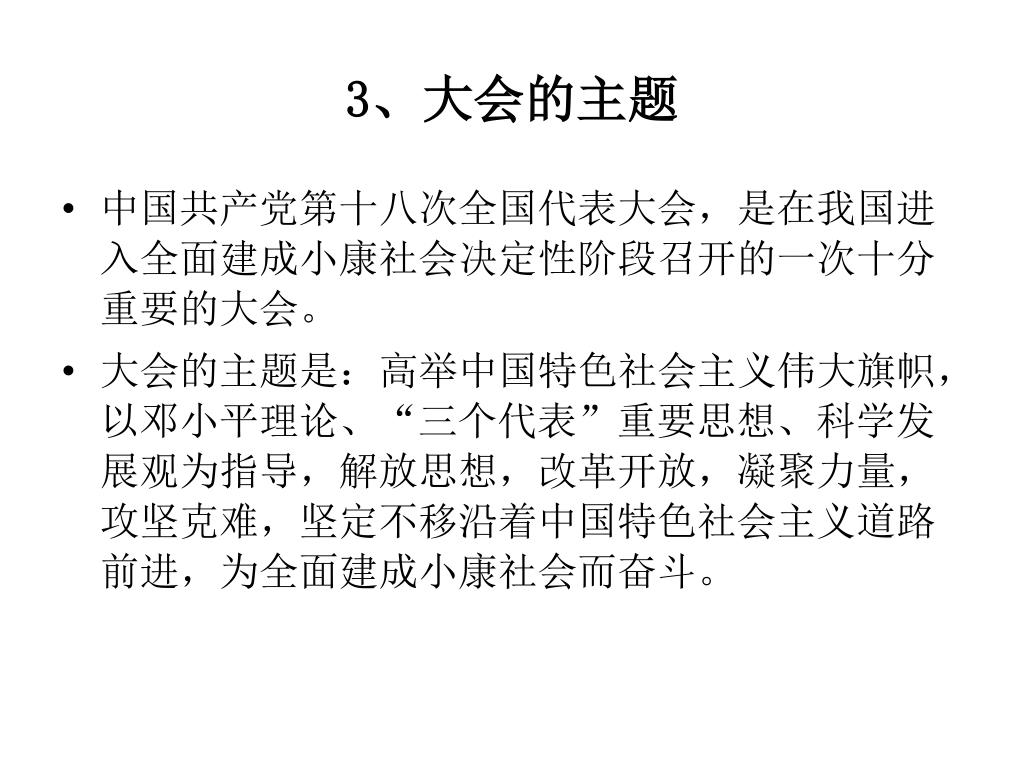 3、大会的主题

• 中国共产党第十八次全国代表大会，是在我国进入全面建成小康社会决定性阶段召开的一次十分重要的大会。

• 大会的主题是：高举中国特色社会主义伟大旗帜，以邓小平理论、“三个代表”重要思想、科学发展观为指导，解放思想，改革开放，凝聚力量，攻坚克难，坚定不移沿着中国特色社会主义道路前进，为全面建成小康社会而奋斗。